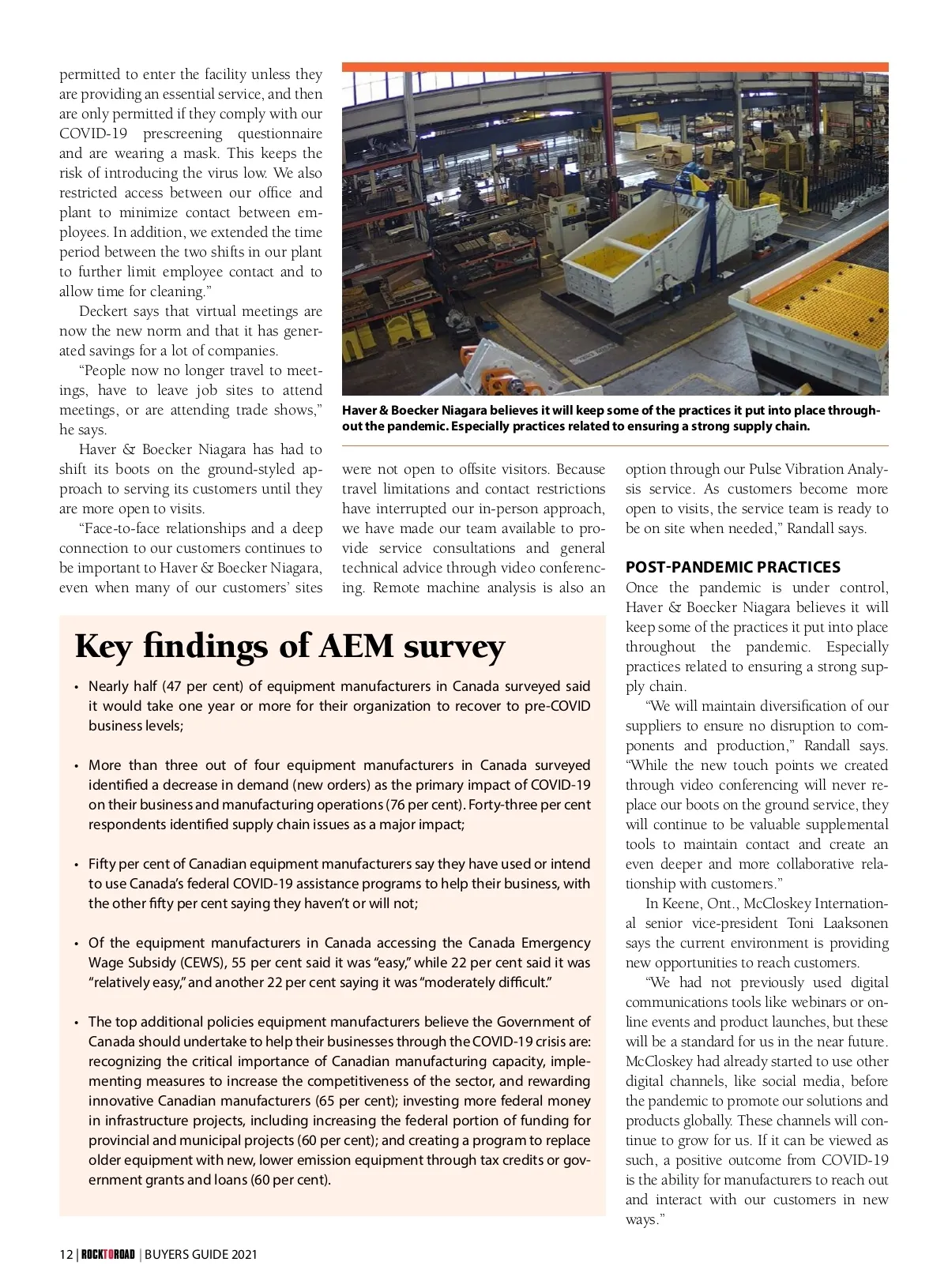 permitted to enter the facility unless they are providing an essential service, and then are only permitted if they comply with our COVID-19 prescreening questionnaire and are wearing a mask. This keeps the risk of introducing the virus low. We also restricted access between our office and plant to minimize contact between employees. In addition, we extended the time period between the two shifts in our plant to further limit employee contact and to allow time for cleaning."

Deckert says that virtual meetings are now the new norm and that it has generated savings for a lot of companies.

"People now no longer travel to meetings, have to leave job sites to attend meetings, or are attending trade shows," he says.

Haver & Boecker Niagara has had to shift its boots on the ground-styled approach to serving its customers until they are more open to visits.

"Face-to-face relationships and a deep connection to our customers continues to be important to Haver & Boecker Niagara, even when many of our customers' sites

Haver & Boecker Niagara believes it will keep some of the practices it put into place throughout the pandemic. Especially practices related to ensuring a strong supply chain.

were not open to offsite visitors. Because travel limitations and contact restrictions have interrupted our in-person approach, we have made our team available to provide service consultations and general technical advice through video conferencing. Remote machine analysis is also an option through our Pulse Vibration Analysis service. As customers become more open to visits, the service team is ready to be on site when needed," Randall says.

POST-PANDEMIC PRACTICES

Once the pandemic is under control, Haver & Boecker Niagara believes it will keep some of the practices it put into place throughout the pandemic. Especially practices related to ensuring a strong supply chain.

"We will maintain diversification of our suppliers to ensure no disruption to components and production," Randall says. "While the new touch points we created through video conferencing will never replace our boots on the ground service, they will continue to be valuable supplemental tools to maintain contact and create an even deeper and more collaborative relationship with customers."

In Keene, Ont., McCloskey International senior vice-president Toni Laaksonen says the current environment is providing new opportunities to reach customers.

"We had not previously used digital communications tools like webinars or online events and product launches, but these will be a standard for us in the near future. McCloskey had already started to use other digital channels, like social media, before the pandemic to promote our solutions and products globally. These channels will continue to grow for us. If it can be viewed as such, a positive outcome from COVID-19 is the ability for manufacturers to reach out and interact with our customers in new ways."

Key findings of AEM survey

• Nearly half (47 per cent) of equipment manufacturers in Canada surveyed said it would take one year or more for their organization to recover to pre-COVID business levels;

• More than three out of four equipment manufacturers in Canada surveyed identified a decrease in demand (new orders) as the primary impact of COVID-19 on their business and manufacturing operations (76 per cent). Forty-three per cent respondents identified supply chain issues as a major impact;

• Fifty per cent of Canadian equipment manufacturers say they have used or intend to use Canada's federal COVID-19 assistance programs to help their business, with the other fifty per cent saying they haven't or will not;

• Of the equipment manufacturers in Canada accessing the Canada Emergency Wage Subsidy (CEWS), 55 per cent said it was "easy," while 22 per cent said it was "relatively easy," and another 22 per cent saying it was "moderately difficult."

• The top additional policies equipment manufacturers believe the Government of Canada should undertake to help their businesses through the COVID-19 crisis are: recognizing the critical importance of Canadian manufacturing capacity, implementing measures to increase the competitiveness of the sector, and rewarding innovative Canadian manufacturers (65 per cent); investing more federal money in infrastructure projects, including increasing the federal portion of funding for provincial and municipal projects (60 per cent); and creating a program to replace older equipment with new, lower emission equipment through tax credits or government grants and loans (60 per cent).

12 | ROCKTOROAD | BUYERS GUIDE 2021